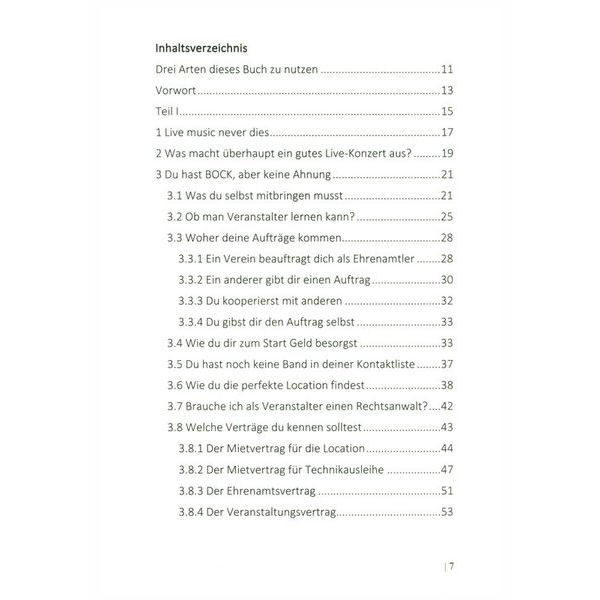 Inhaltsverzeichnis

Drei Arten dieses Buch zu nutzen 11

Vorwort 13

Teil I 15

1 Live music never dies 17

2 Was macht überhaupt ein gutes Live-Konzert aus? 19

3 Du hast BOCK, aber keine Ahnung 21

3.1 Was du selbst mitbringen musst 21

3.2 Ob man Veranstalter lernen kann? 25

3.3 Woher deine Aufträge kommen 28

3.3.1 Ein Verein beauftragt dich als Ehrenamtler 28

3.3.2 Ein anderer gibt dir einen Auftrag 30

3.3.3 Du kooperierst mit anderen 32

3.3.4 Du gibst dir den Auftrag selbst 33

3.4 Wie du dir zum Start Geld besorgst 33

3.5 Du hast noch keine Band in deiner Kontaktliste 37

3.6 Wie du die perfekte Location findest 38

3.7 Brauche ich als Veranstalter einen Rechtsanwalt? 42

3.8 Welche Verträge du kennen solltest 43

3.8.1 Der Mietvertrag für die Location 44

3.8.2 Der Mietvertrag für Technikausleihe 47

3.8.3 Der Ehrenamtsvertrag 51

3.8.4 Der Veranstaltungsvertrag 53

| 7